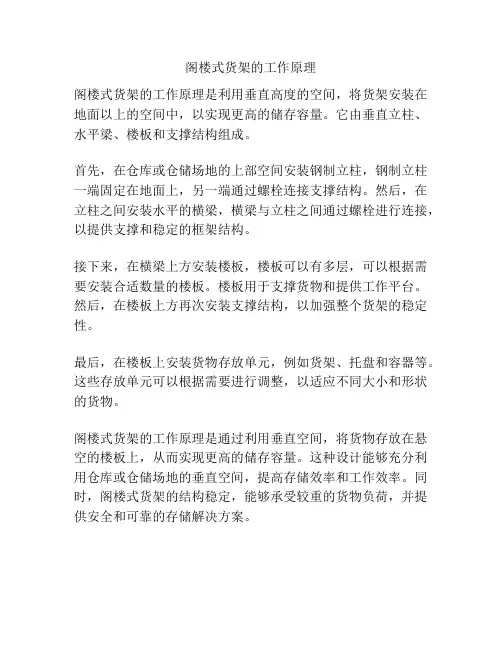 阁楼式货架的工作原理

阁楼式货架的工作原理是利用垂直高度的空间，将货架安装在地面以上的空间中，以实现更高的储存容量。它由垂直立柱、水平梁、楼板和支撑结构组成。

首先，在仓库或仓储场地的上部空间安装钢制立柱，钢制立柱一端固定在地面上，另一端通过螺栓连接支撑结构。然后，在立柱之间安装水平的横梁，横梁与立柱之间通过螺栓进行连接，以提供支撑和稳定的框架结构。

接下来，在横梁上方安装楼板，楼板可以有多层，可以根据需要安装合适数量的楼板。楼板用于支撑货物和提供工作平台。然后，在楼板上方再次安装支撑结构，以加强整个货架的稳定性。

最后，在楼板上安装货物存放单元，例如货架、托盘和容器等。这些存放单元可以根据需要进行调整，以适应不同大小和形状的货物。

阁楼式货架的工作原理是通过利用垂直空间，将货物存放在悬空的楼板上，从而实现更高的储存容量。这种设计能够充分利用仓库或仓储场地的垂直空间，提高存储效率和工作效率。同时，阁楼式货架的结构稳定，能够承受较重的货物负荷，并提供安全和可靠的存储解决方案。